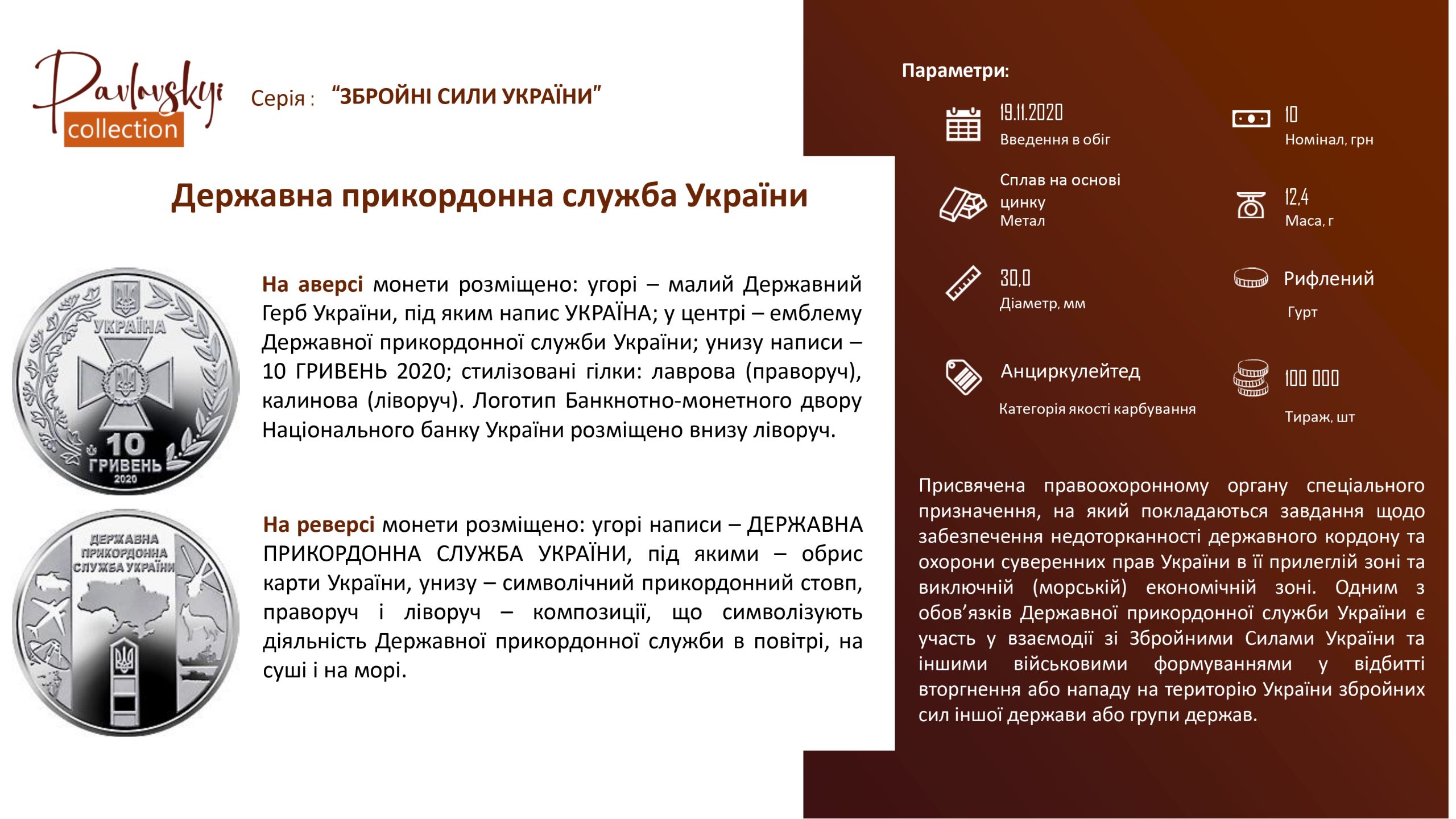 Pavlovskyi collection

Серія : "ЗБРОЙНІ СИЛИ УКРАЇНИ"

Державна прикордонна служба України

УКРАЇНА
10 ГРИВЕНЬ 2020

На аверсі монети розміщено: угорі – малий Державний Герб України, під яким напис УКРАЇНА; у центрі – емблему Державної прикордонної служби України; унизу написи – 10 ГРИВЕНЬ 2020; стилізовані гілки: лаврова (праворуч), калинова (ліворуч). Логотип Банкнотно-монетного двору Національного банку України розміщено внизу ліворуч.

ДЕРЖАВНА ПРИКОРДОННА СЛУЖБА УКРАЇНИ

На реверсі монети розміщено: угорі написи – ДЕРЖАВНА ПРИКОРДОННА СЛУЖБА УКРАЇНИ, під якими – обрис карти України, унизу – символічний прикордонний стовп, праворуч і ліворуч – композиції, що символізують діяльність Державної прикордонної служби в повітрі, на суші і на морі.

Параметри:

19.11.2020
Введення в обіг

10
Номінал, грн

Сплав на основі цинку
Метал

12,4
Маса, г

30,0
Діаметр, мм

Рифлений
Гурт

Анциркулейтед
Категорія якості карбування

100 000
Тираж, шт

Присвячена правоохоронному органу спеціального призначення, на який покладаються завдання щодо забезпечення недоторканності державного кордону та охорони суверенних прав України в її прилеглій зоні та виключній (морській) економічній зоні. Одним з обов'язків Державної прикордонної служби України є участь у взаємодії зі Збройними Силами України та іншими військовими формуваннями у відбитті вторгнення або нападу на територію України збройних сил іншої держави або групи держав.